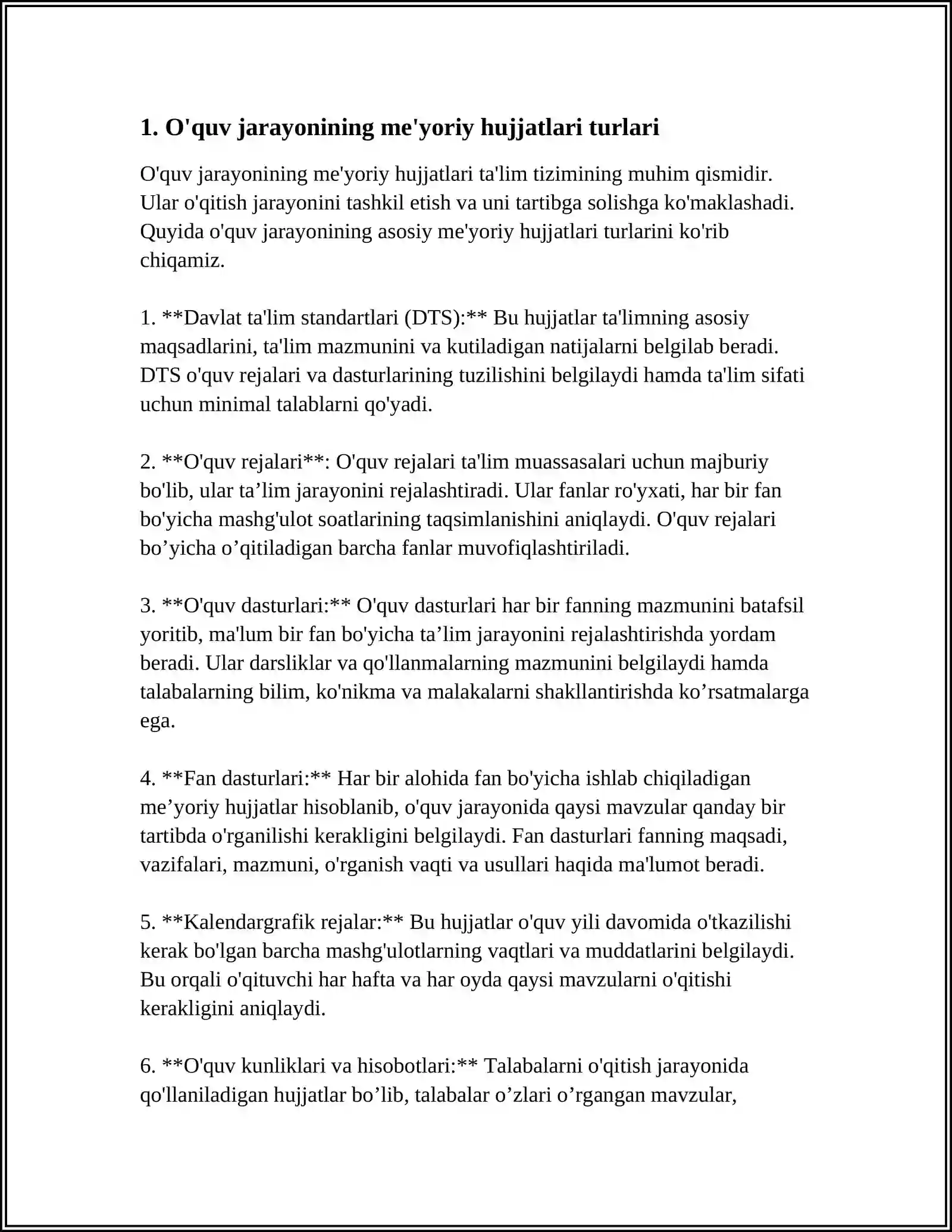 1. O'quv jarayonining me'yoriy hujjatlari turlari

O'quv jarayonining me'yoriy hujjatlari ta'lim tizimining muhim qismidir. Ular o'qitish jarayonini tashkil etish va uni tartibga solishga ko'maklashadi. Quyida o'quv jarayonining asosiy me'yoriy hujjatlari turlarini ko'rib chiqamiz.

1. **Davlat ta'lim standartlari (DTS):** Bu hujjatlar ta'limning asosiy maqsadlarini, ta'lim mazmunini va kutiladigan natijalarni belgilab beradi. DTS o'quv rejalari va dasturlarining tuzilishini belgilaydi hamda ta'lim sifati uchun minimal talablarni qo'yadi.

2. **O'quv rejalari**: O'quv rejalari ta'lim muassasalari uchun majburiy bo'lib, ular ta'lim jarayonini rejalashtiradi. Ular fanlar ro'yxati, har bir fan bo'yicha mashg'ulot soatlarining taqsimlanishini aniqlaydi. O'quv rejalari bo'yicha o'qitiladigan barcha fanlar muvofiqlashtiriladi.

3. **O'quv dasturlari:** O'quv dasturlari har bir fanning mazmunini batafsil yoritib, ma'lum bir fan bo'yicha ta'lim jarayonini rejalashtirishda yordam beradi. Ular darsliklar va qo'llanmalarning mazmunini belgilaydi hamda talabalarning bilim, ko'nikma va malakalarni shakllantirishda ko'rsatmalarga ega.

4. **Fan dasturlari:** Har bir alohida fan bo'yicha ishlab chiqiladigan me'yoriy hujjatlar hisoblanib, o'quv jarayonida qaysi mavzular qanday bir tartibda o'rganilishi kerakligini belgilaydi. Fan dasturlari fanning maqsadi, vazifalari, mazmuni, o'rganish vaqti va usullari haqida ma'lumot beradi.

5. **Kalendargrafik rejalar:** Bu hujjatlar o'quv yili davomida o'tkazilishi kerak bo'lgan barcha mashg'ulotlarning vaqtlari va muddatlarini belgilaydi. Bu orqali o'qituvchi har hafta va har oyda qaysi mavzularni o'qitishi kerakligini aniqlaydi.

6. **O'quv kunliklari va hisobotlari:** Talabalarni o'qitish jarayonida qo'llaniladigan hujjatlar bo'lib, talabalar o'zlari o'rgangan mavzular,